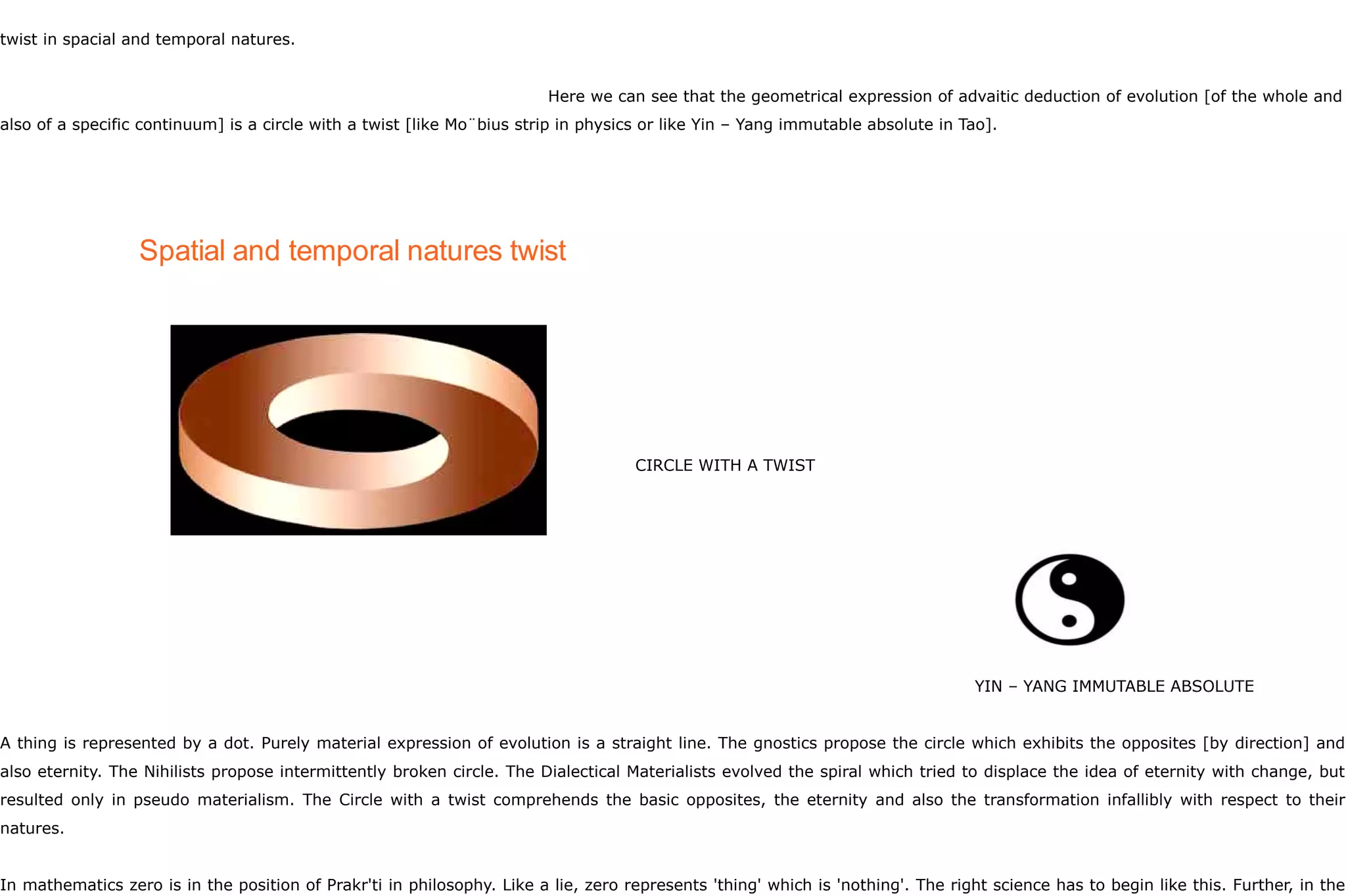 twist in spacial and temporal natures.

Here we can see that the geometrical expression of advaitic deduction of evolution [of the whole and also of a specific continuum] is a circle with a twist [like Mo¨bius strip in physics or like Yin – Yang immutable absolute in Tao].

Spatial and temporal natures twist

CIRCLE WITH A TWIST

YIN – YANG IMMUTABLE ABSOLUTE

A thing is represented by a dot. Purely material expression of evolution is a straight line. The gnostics propose the circle which exhibits the opposites [by direction] and also eternity. The Nihilists propose intermittently broken circle. The Dialectical Materialists evolved the spiral which tried to displace the idea of eternity with change, but resulted only in pseudo materialism. The Circle with a twist comprehends the basic opposites, the eternity and also the transformation infallibly with respect to their natures.

In mathematics zero is in the position of Prakr'ti in philosophy. Like a lie, zero represents 'thing' which is 'nothing'. The right science has to begin like this. Further, in the